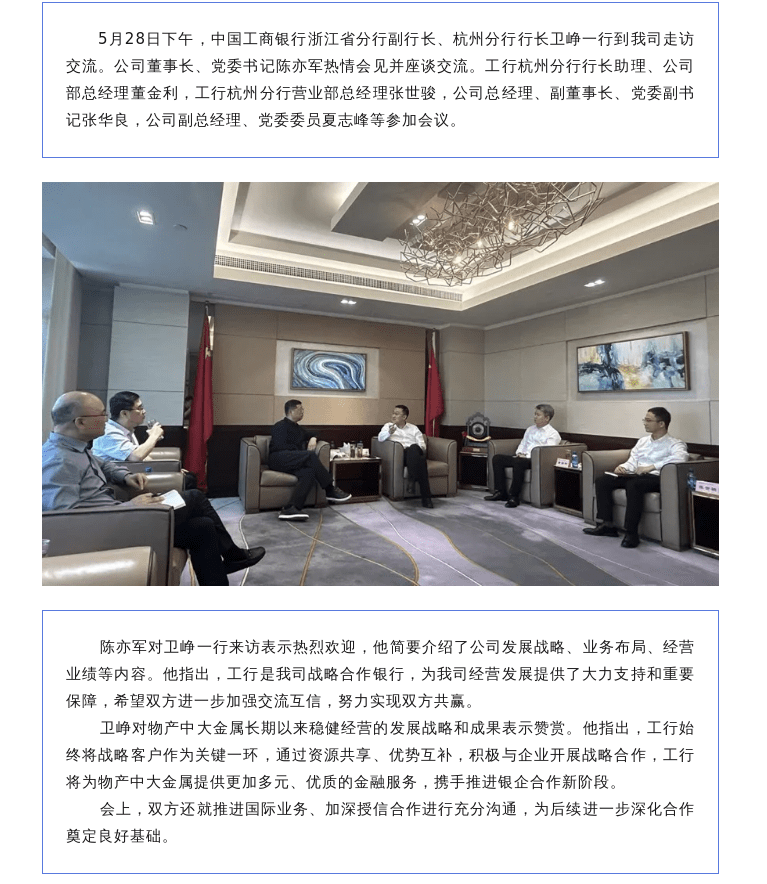 5月28日下午，中国工商银行浙江省分行副行长、杭州分行行长卫峥一行到我司走访交流。公司董事长、党委书记陈亦军热情会见并座谈交流。工行杭州分行行长助理、公司部总经理董金利，工行杭州分行营业部总经理张世骏，公司总经理、副董事长、党委副书记张华良，公司副总经理、党委委员夏志峰等参加会议。

陈亦军对卫峥一行来访表示热烈欢迎，他简要介绍了公司发展战略、业务布局、经营业绩等内容。他指出，工行是我司战略合作银行，为我司经营发展提供了大力支持和重要保障，希望双方进一步加强交流互信，努力实现双方共赢。

卫峥对物产中大金属长期以来稳健经营的发展战略和成果表示赞赏。他指出，工行始终将战略客户作为关键一环，通过资源共享、优势互补，积极与企业开展战略合作，工行将为物产中大金属提供更加多元、优质的金融服务，携手推进银企合作新阶段。

会上，双方还就推进国际业务、加深授信合作进行充分沟通，为后续进一步深化合作奠定良好基础。